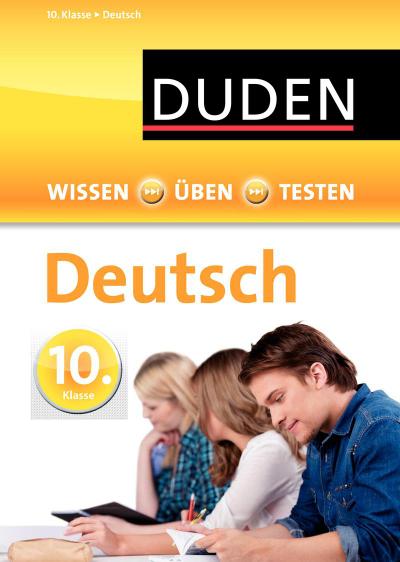 10. Klasse ▸ Deutsch

DUDEN

WISSEN ÜBEN TESTEN

Deutsch

10. Klasse